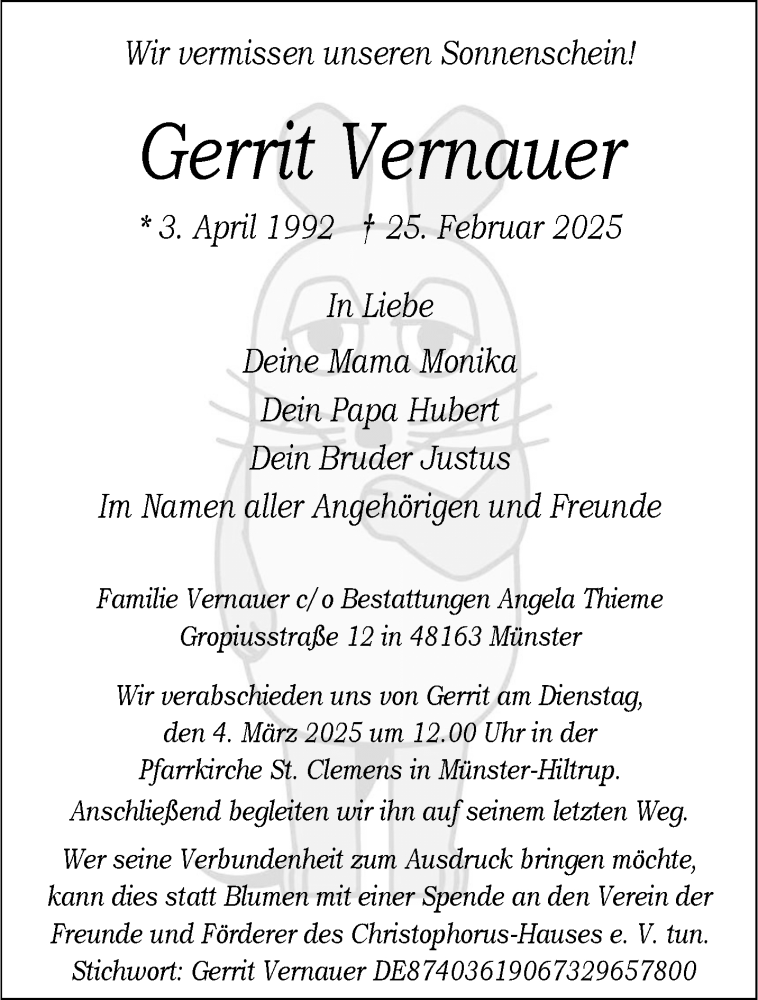 Wir vermissen unseren Sonnenschein!

Gerrit Vernauer

* 3. April 1992 † 25. Februar 2025

In Liebe
Deine Mama Monika
Dein Papa Hubert
Dein Bruder Justus
Im Namen aller Angehörigen und Freunde

Familie Vernauer c/o Bestattungen Angela Thieme
Gropiusstraße 12 in 48163 Münster

Wir verabschieden uns von Gerrit am Dienstag, den 4. März 2025 um 12.00 Uhr in der Pfarrkirche St. Clemens in Münster-Hiltrup. Anschließend begleiten wir ihn auf seinem letzten Weg.

Wer seine Verbundenheit zum Ausdruck bringen möchte, kann dies statt Blumen mit einer Spende an den Verein der Freunde und Förderer des Christophorus-Hauses e. V. tun. Stichwort: Gerrit Vernauer DE87403619067329657800